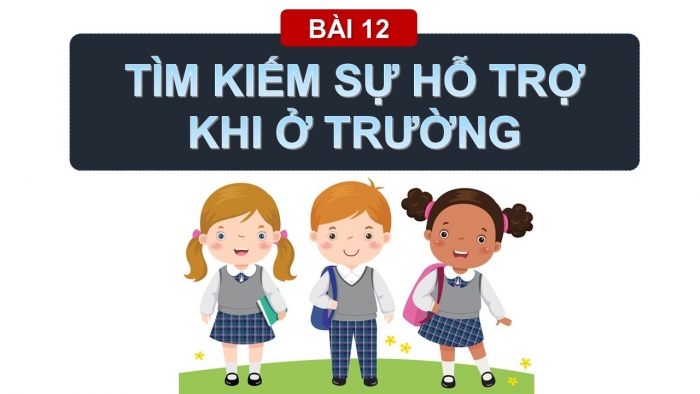 BÀI 12

TÌM KIẾM SỰ HỖ TRỢ KHI Ở TRƯỜNG